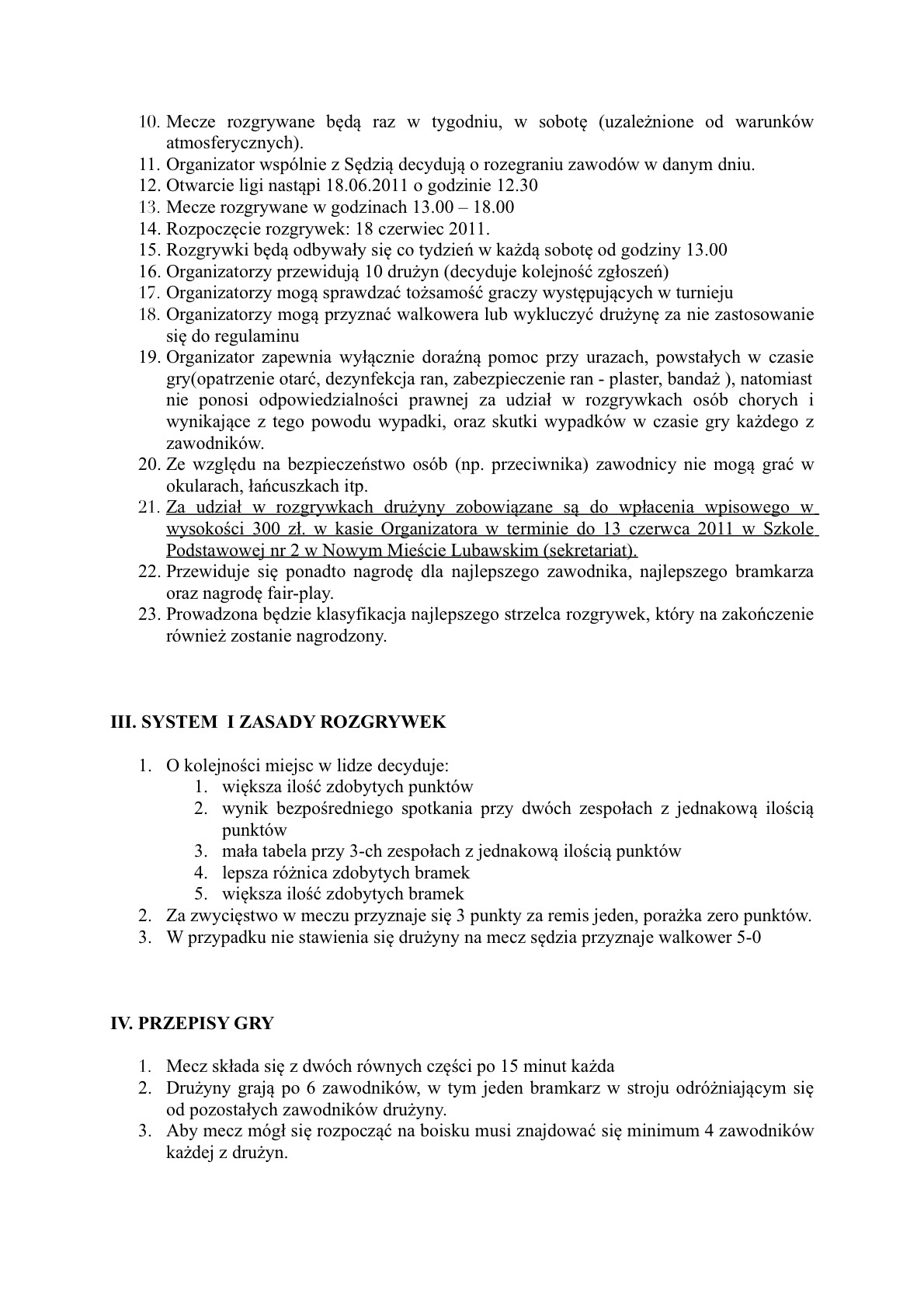 10. Mecze rozgrywane będą raz w tygodniu, w sobotę (uzależnione od warunków atmosferycznych).
11. Organizator wspólnie z Sędzią decydują o rozegraniu zawodów w danym dniu.
12. Otwarcie ligi nastąpi 18.06.2011 o godzinie 12.30
13. Mecze rozgrywane w godzinach 13.00 – 18.00
14. Rozpoczęcie rozgrywek: 18 czerwiec 2011.
15. Rozgrywki będą odbywały się co tydzień w każdą sobotę od godziny 13.00
16. Organizatorzy przewidują 10 drużyn (decyduje kolejność zgłoszeń)
17. Organizatorzy mogą sprawdzać tożsamość graczy występujących w turnieju
18. Organizatorzy mogą przyznać walkowera lub wykluczyć drużynę za nie zastosowanie się do regulaminu
19. Organizator zapewnia wyłącznie doraźną pomoc przy urazach, powstałych w czasie gry(opatrzenie otarć, dezynfekcja ran, zabezpieczenie ran - plaster, bandaż ), natomiast nie ponosi odpowiedzialności prawnej za udział w rozgrywkach osób chorych i wynikające z tego powodu wypadki, oraz skutki wypadków w czasie gry każdego z zawodników.
20. Ze względu na bezpieczeństwo osób (np. przeciwnika) zawodnicy nie mogą grać w okularach, łańcuszkach itp.
21. Za udział w rozgrywkach drużyny zobowiązane są do wpłacenia wpisowego w wysokości 300 zł. w kasie Organizatora w terminie do 13 czerwca 2011 w Szkole Podstawowej nr 2 w Nowym Mieście Lubawskim (sekretariat).
22. Przewiduje się ponadto nagrodę dla najlepszego zawodnika, najlepszego bramkarza oraz nagrodę fair-play.
23. Prowadzona będzie klasyfikacja najlepszego strzelca rozgrywek, który na zakończenie również zostanie nagrodzony.

III. SYSTEM I ZASADY ROZGRYWEK

1. O kolejności miejsc w lidze decyduje:
1. większa ilość zdobytych punktów
2. wynik bezpośredniego spotkania przy dwóch zespołach z jednakową ilością punktów
3. mała tabela przy 3-ch zespołach z jednakową ilością punktów
4. lepsza różnica zdobytych bramek
5. większa ilość zdobytych bramek
2. Za zwycięstwo w meczu przyznaje się 3 punkty za remis jeden, porażka zero punktów.
3. W przypadku nie stawienia się drużyny na mecz sędzia przyznaje walkower 5-0

IV. PRZEPISY GRY

1. Mecz składa się z dwóch równych części po 15 minut każda
2. Drużyny grają po 6 zawodników, w tym jeden bramkarz w stroju odróżniającym się od pozostałych zawodników drużyny.
3. Aby mecz mógł się rozpocząć na boisku musi znajdować się minimum 4 zawodników każdej z drużyn.